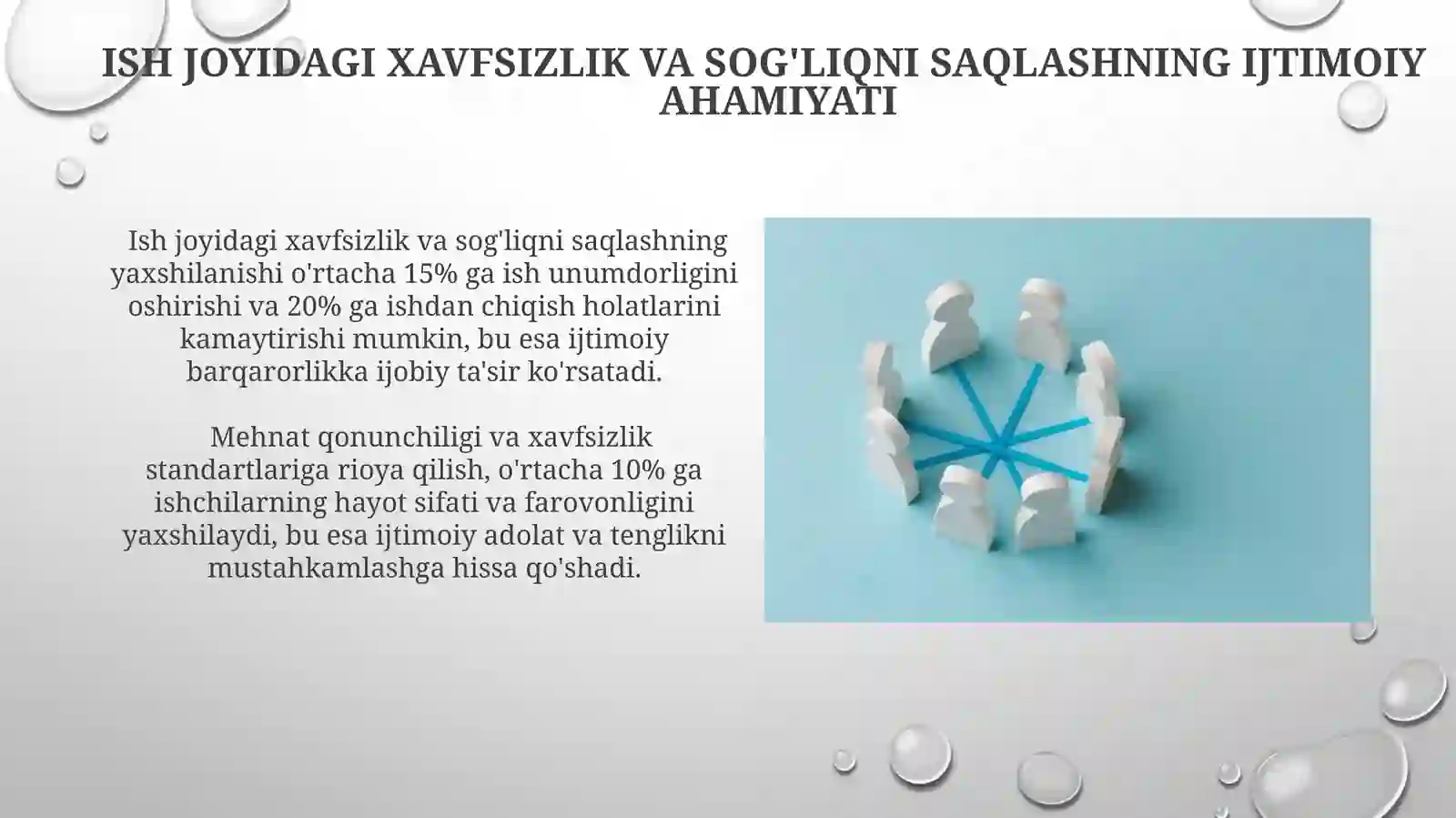 ISH JOYIDAGI XAVFSIZLIK VA SOG'LIQNI SAQLASHNING IJTIMOIY AHAMIYATI

Ish joyidagi xavfsizlik va sog'liqni saqlashning yaxshilanishi o'rtacha 15% ga ish unumdorligini oshirishi va 20% ga ishdan chiqish holatlarini kamaytirishi mumkin, bu esa ijtimoiy barqarorlikka ijobiy ta'sir ko'rsatadi.

Mehnat qonunchiligi va xavfsizlik standartlariga rioya qilish, o'rtacha 10% ga ishchilarning hayot sifati va farovonligini yaxshilaydi, bu esa ijtimoiy adolat va tenglikni mustahkamlashga hissa qo'shadi.